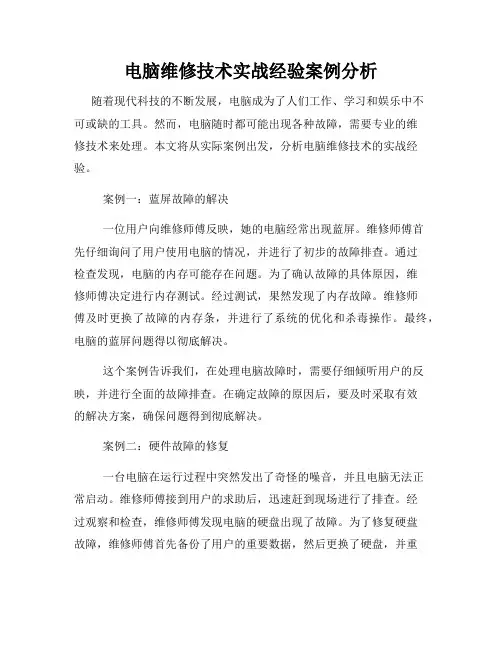 电脑维修技术实战经验案例分析

随着现代科技的不断发展，电脑成为了人们工作、学习和娱乐中不可或缺的工具。然而，电脑随时都可能出现各种故障，需要专业的维修技术来处理。本文将从实际案例出发，分析电脑维修技术的实战经验。

案例一：蓝屏故障的解决

一位用户向维修师傅反映，她的电脑经常出现蓝屏。维修师傅首先仔细询问了用户使用电脑的情况，并进行了初步的故障排查。通过检查发现，电脑的内存可能存在问题。为了确认故障的具体原因，维修师傅决定进行内存测试。经过测试，果然发现了内存故障。维修师傅及时更换了故障的内存条，并进行了系统的优化和杀毒操作。最终，电脑的蓝屏问题得以彻底解决。

这个案例告诉我们，在处理电脑故障时，需要仔细倾听用户的反映，并进行全面的故障排查。在确定故障的原因后，要及时采取有效的解决方案，确保问题得到彻底解决。

案例二：硬件故障的修复

一台电脑在运行过程中突然发出了奇怪的噪音，并且电脑无法正常启动。维修师傅接到用户的求助后，迅速赶到现场进行了排查。经过观察和检查，维修师傅发现电脑的硬盘出现了故障。为了修复硬盘故障，维修师傅首先备份了用户的重要数据，然后更换了硬盘，并重